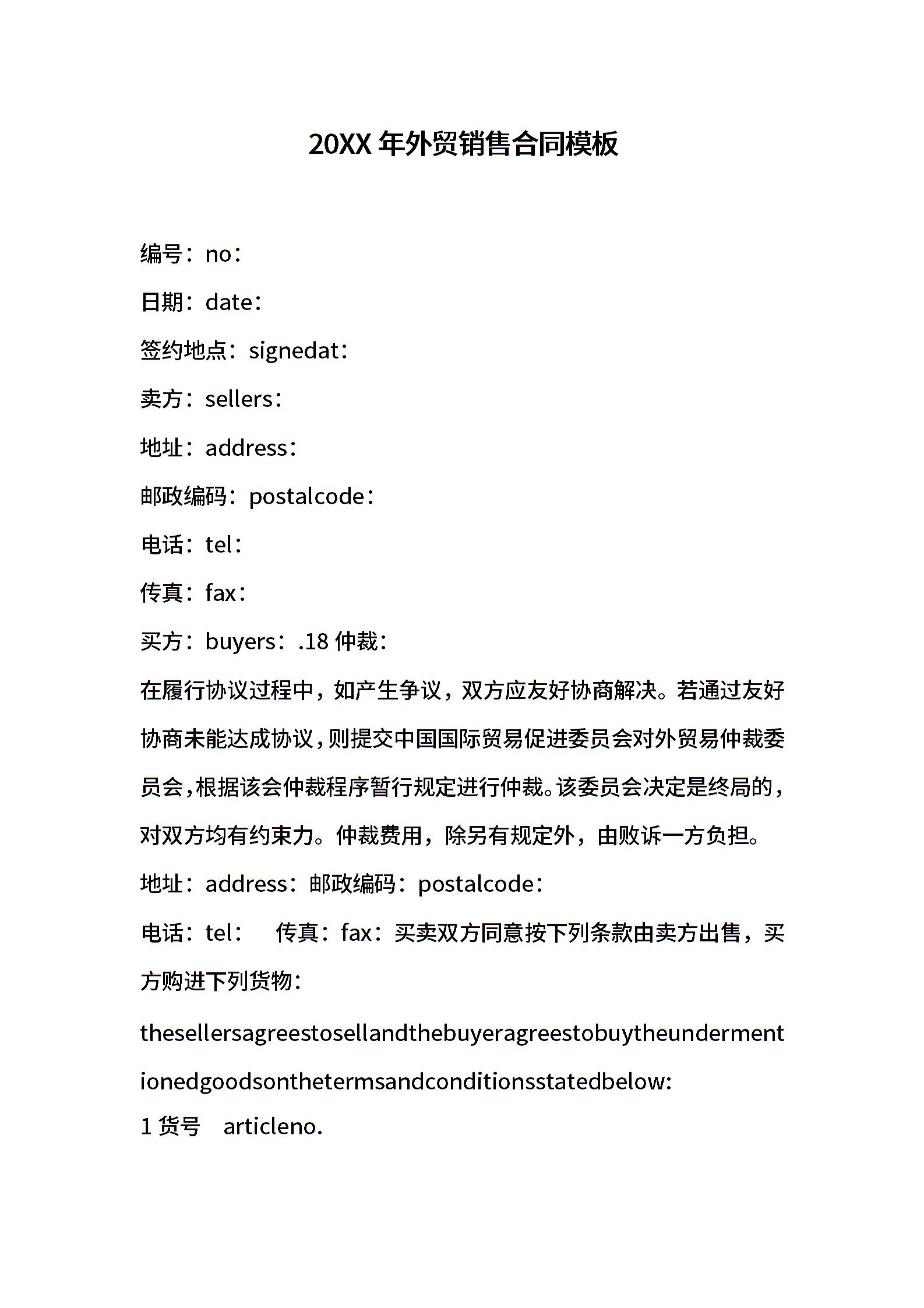 20XX 年外贸销售合同模板

编号：no：

日期：date：

签约地点：signedat：

卖方：sellers：

地址：address：

邮政编码：postalcode：

电话：tel：

传真：fax：

买方：buyers：.18 仲裁：

在履行协议过程中，如产生争议，双方应友好协商解决。若通过友好协商未能达成协议，则提交中国国际贸易促进委员会对外贸易仲裁委员会，根据该会仲裁程序暂行规定进行仲裁。该委员会决定是终局的，对双方均有约束力。仲裁费用，除另有规定外，由败诉一方负担。

地址：address：邮政编码：postalcode：

电话：tel：　传真：fax：买卖双方同意按下列条款由卖方出售，买方购进下列货物：

thesellersagreestosellandthebuyeragreestobuytheundermentionedgoodsonthetermsandconditionsstatedbelow:

1 货号　articleno.